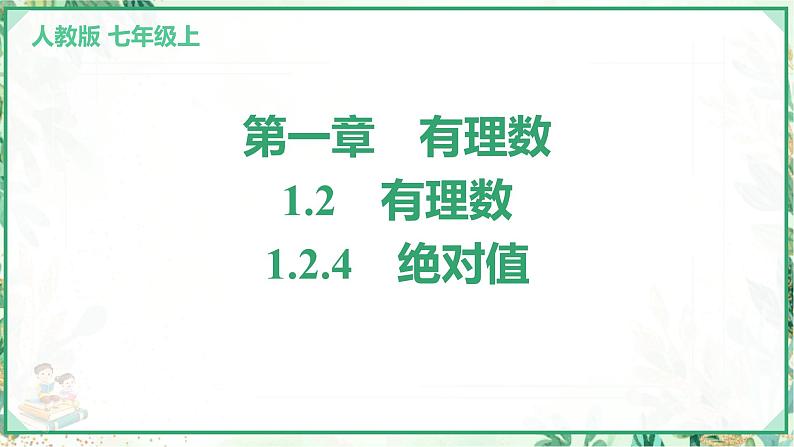 人教版 七年级上

第一章 有理数

1.2 有理数

1.2.4 绝对值